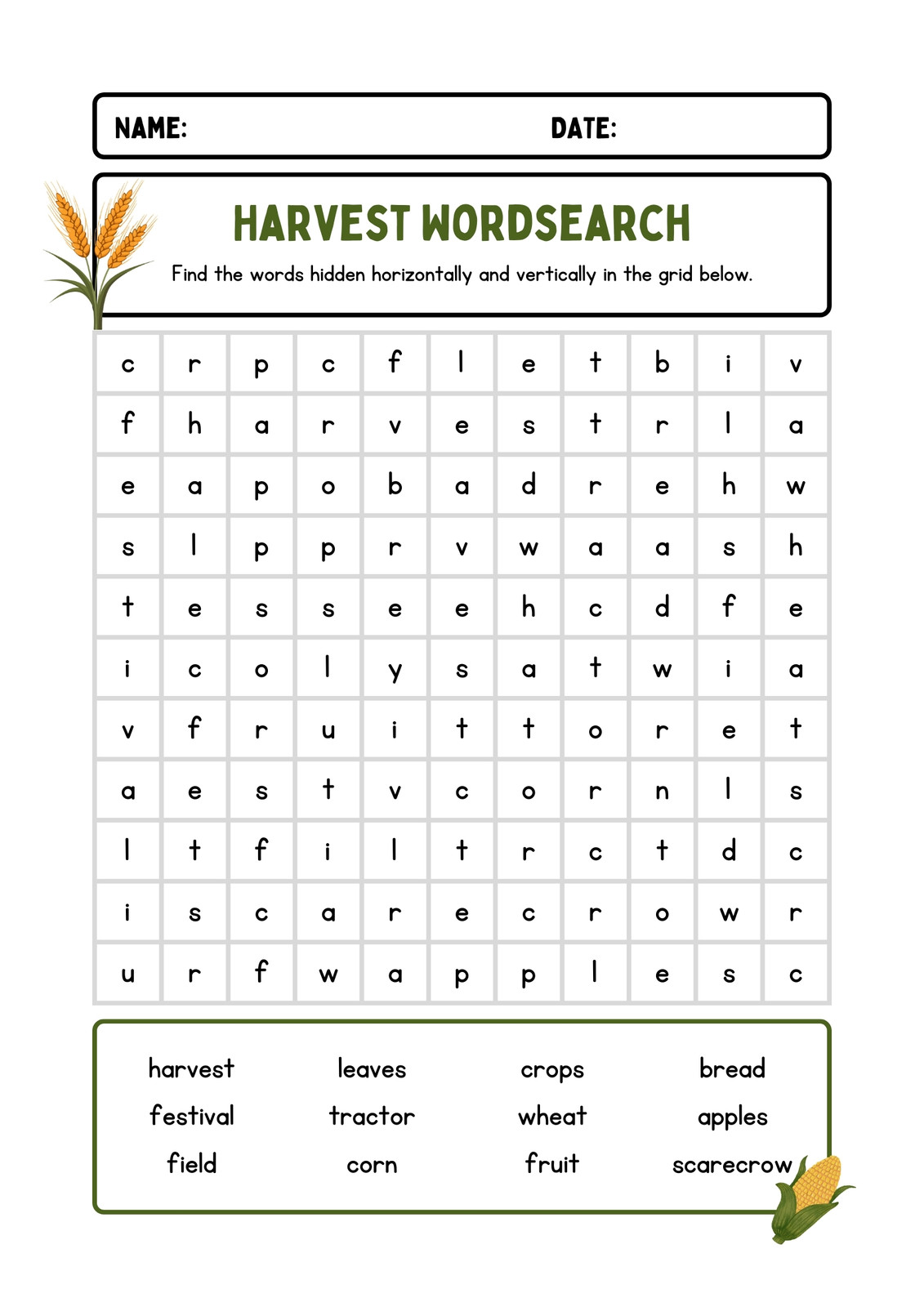 NAME: DATE:

HARVEST WORDSEARCH

Find the words hidden horizontally and vertically in the grid below.

| c | r | p | c | f | l | e | t | b | i | v |
|---|---|---|---|---|---|---|---|---|---|---|
| f | h | a | r | v | e | s | t | r | l | a |
| e | a | p | o | b | a | d | r | e | h | w |
| s | l | p | p | r | v | w | a | a | s | h |
| t | e | s | s | e | e | h | c | d | f | e |
| i | c | o | l | y | s | a | t | w | i | a |
| v | f | r | u | i | t | t | o | r | e | t |
| a | e | s | t | v | c | o | r | n | l | s |
| l | t | f | i | l | t | r | c | t | d | c |
| i | s | c | a | r | e | c | r | o | w | r |
| u | r | f | w | a | p | p | l | e | s | c |

harvest
festival
field
leaves
tractor
corn
crops
wheat
fruit
bread
apples
scarecrow